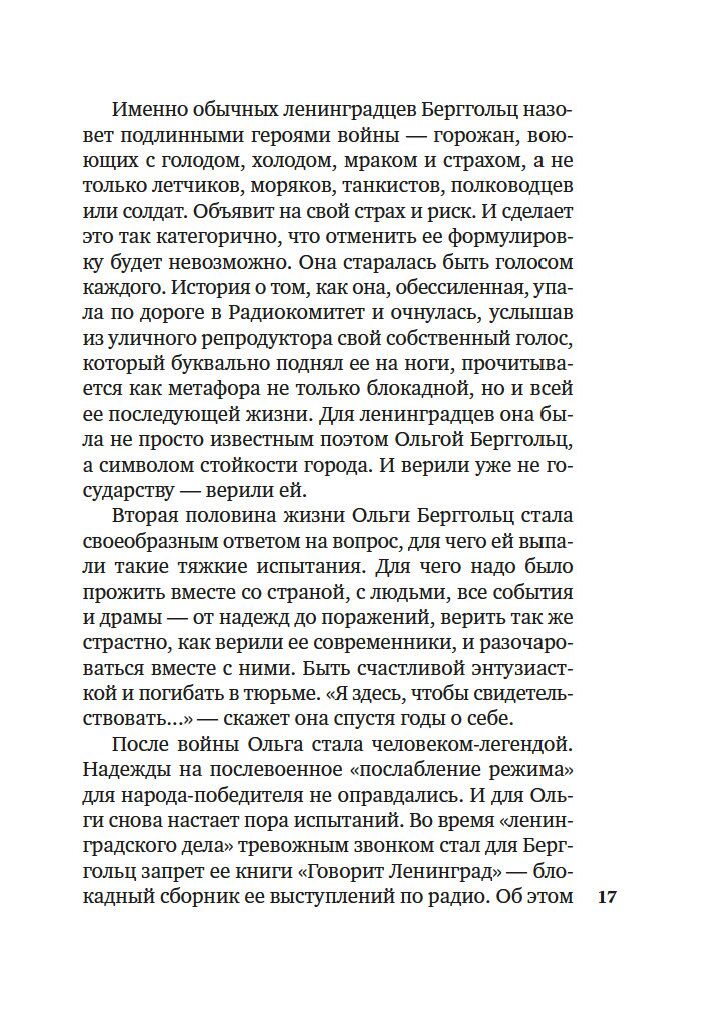 Именно обычных ленинградцев Берггольц назовет подлинными героями войны — горожан, воюющих с голодом, холодом, мраком и страхом, а не только летчиков, моряков, танкистов, полководцев или солдат. Объявит на свой страх и риск. И сделает это так категорично, что отменить ее формулировку будет невозможно. Она старалась быть голосом каждого. История о том, как она, обессиленная, упала по дороге в Радиокомитет и очнулась, услышав из уличного репродуктора свой собственный голос, который буквально поднял ее на ноги, прочитывается как метафора не только блокадной, но и всей ее последующей жизни. Для ленинградцев она была не просто известным поэтом Ольгой Берггольц, а символом стойкости города. И верили уже не государству — верили ей.

Вторая половина жизни Ольги Берггольц стала своеобразным ответом на вопрос, для чего ей выпали такие тяжкие испытания. Для чего надо было прожить вместе со страной, с людьми, все события и драмы — от надежд до поражений, верить так же страстно, как верили ее современники, и разочароваться вместе с ними. Быть счастливой энтузиасткой и погибать в тюрьме. «Я здесь, чтобы свидетельствовать...» — скажет она спустя годы о себе.

После войны Ольга стала человеком-легендой. Надежды на послевоенное «послабление режима» для народа-победителя не оправдались. И для Ольги снова настает пора испытаний. Во время «ленинградского дела» тревожным звонком стал для Берггольц запрет ее книги «Говорит Ленинград» — блокадный сборник ее выступлений по радио. Об этом

17